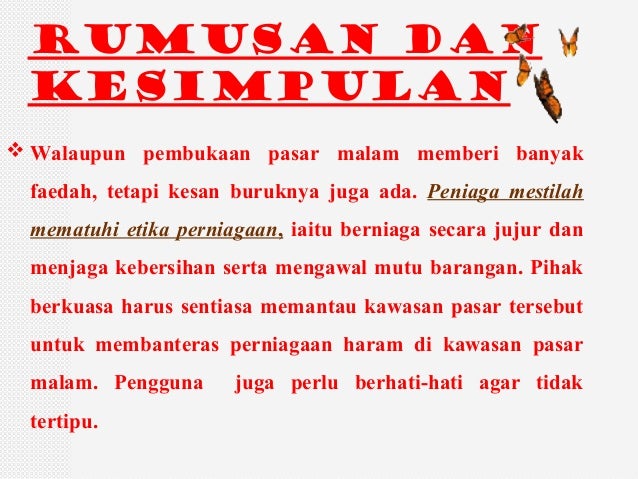 RUMUSAN DAN KESIMPULAN

❖ Walaupun pembukaan pasar malam memberi banyak faedah, tetapi kesan buruknya juga ada. Peniaga mestilah mematuhi etika perniagaan, iaitu berniaga secara jujur dan menjaga kebersihan serta mengawal mutu barangan. Pihak berkuasa harus sentiasa memantau kawasan pasar tersebut untuk membanteras perniagaan haram di kawasan pasar malam. Pengguna juga perlu berhati-hati agar tidak tertipu.